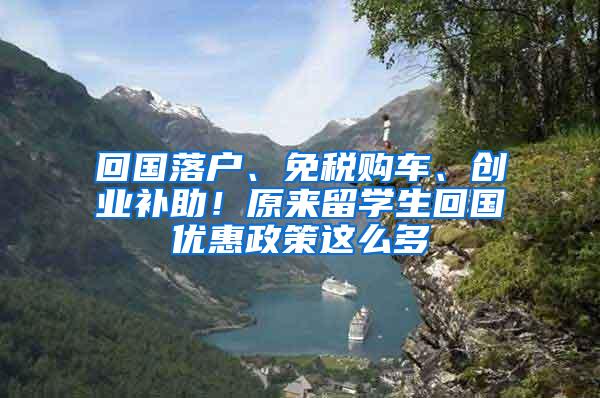 回国落户、免税购车、创业补助！原来留学生回国优惠政策这么多